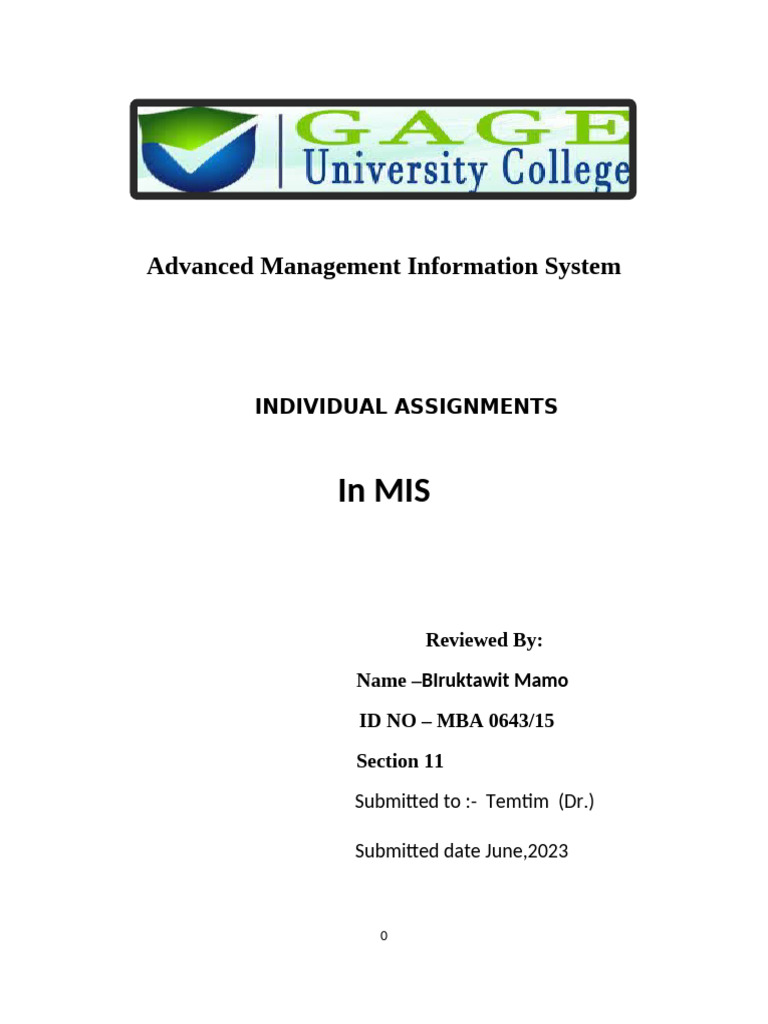 GAGE
University College

Advanced Management Information System

INDIVIDUAL ASSIGNMENTS

In MIS

Reviewed By:

Name –BIruktawit Mamo

ID NO – MBA 0643/15

Section 11

Submitted to :- Temtim (Dr.)

Submitted date June,2023

0